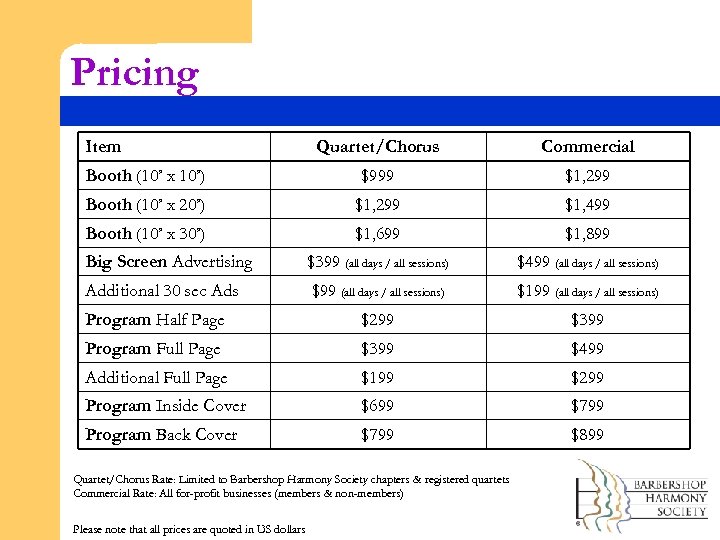 Pricing

| Item | Quartet/Chorus | Commercial |
|---|---|---|
| Booth (10' x 10') | \$999 | \$1,299 |
| Booth (10' x 20') | \$1,299 | \$1,499 |
| Booth (10' x 30') | \$1,699 | \$1,899 |
| Big Screen Advertising | \$399 (all days / all sessions) | \$499 (all days / all sessions) |
| Additional 30 sec Ads | \$99 (all days / all sessions) | \$199 (all days / all sessions) |
| Program Half Page | \$299 | \$399 |
| Program Full Page | \$399 | \$499 |
| Additional Full Page | \$199 | \$299 |
| Program Inside Cover | \$699 | \$799 |
| Program Back Cover | \$799 | \$899 |

Quartet/Chorus Rate: Limited to Barbershop Harmony Society chapters & registered quartets
Commercial Rate: All for-profit businesses (members & non-members)

Please note that all prices are quoted in US dollars

BARBERSHOP HARMONY SOCIETY